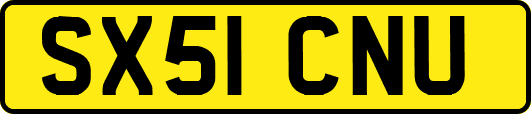 SX51 CNU